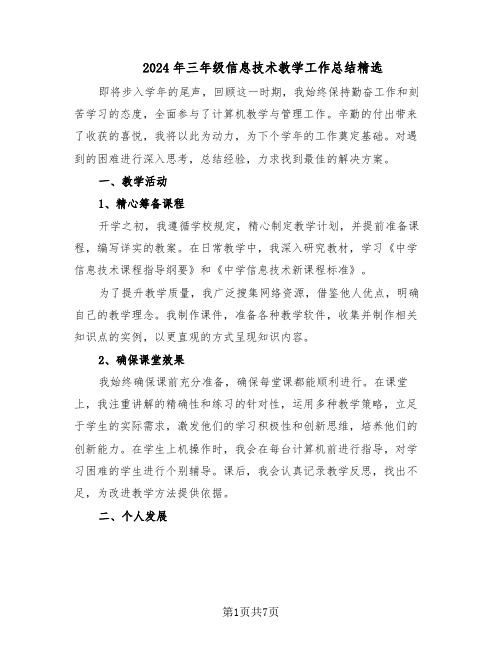 2024年三年级信息技术教学工作总结精选

即将步入学年的尾声，回顾这一时期，我始终保持勤奋工作和刻苦学习的态度，全面参与了计算机教学与管理工作。辛勤的付出带来了收获的喜悦，我将以此为动力，为下个学年的工作奠定基础。对遇到的困难进行深入思考，总结经验，力求找到最佳的解决方案。

一、教学活动

1、精心筹备课程

开学之初，我遵循学校规定，精心制定教学计划，并提前准备课程，编写详实的教案。在日常教学中，我深入研究教材，学习《中学信息技术课程指导纲要》和《中学信息技术新课程标准》。

为了提升教学质量，我广泛搜集网络资源，借鉴他人优点，明确自己的教学理念。我制作课件，准备各种教学软件，收集并制作相关知识点的实例，以更直观的方式呈现知识内容。

2、确保课堂效果

我始终确保课前充分准备，确保每堂课都能顺利进行。在课堂上，我注重讲解的精确性和练习的针对性，运用多种教学策略，立足于学生的实际需求，激发他们的学习积极性和创新思维，培养他们的创新能力。在学生上机操作时，我会在每台计算机前进行指导，对学习困难的学生进行个别辅导。课后，我会认真记录教学反思，找出不足，为改进教学方法提供依据。

二、个人发展

第1页共7页